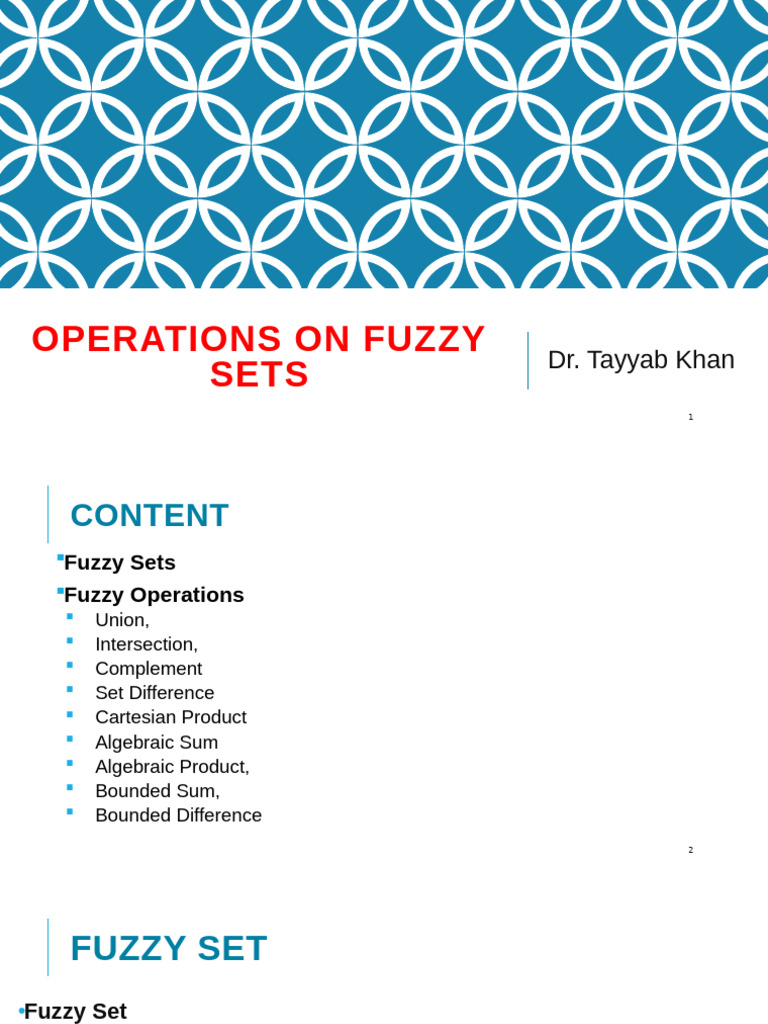 OPERATIONS ON FUZZY SETS

Dr. Tayyab Khan

1

CONTENT

Fuzzy Sets

Fuzzy Operations

Union,

Intersection,

Complement

Set Difference

Cartesian Product

Algebraic Sum

Algebraic Product,

Bounded Sum,

Bounded Difference

2

FUZZY SET

Fuzzy Set